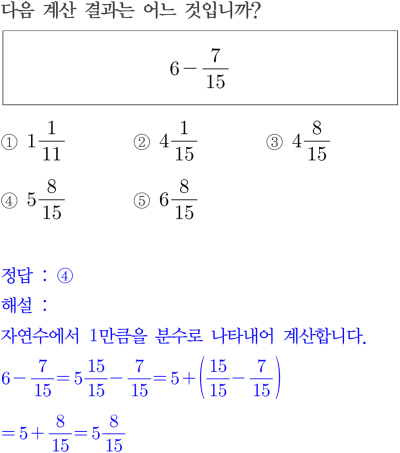 다음 계산 결과는 어느 것입니까?

$6-\frac{7}{15}$

① $1\frac{1}{11}$
② $4\frac{1}{15}$
③ $4\frac{8}{15}$
④ $5\frac{8}{15}$
⑤ $6\frac{8}{15}$

정답 : ④

해설 :

자연수에서 1만큼을 분수로 나타내어 계산합니다.

$6-\frac{7}{15}=5\frac{15}{15}-\frac{7}{15}=5+\left(\frac{15}{15}-\frac{7}{15}\right)$

$=5+\frac{8}{15}=5\frac{8}{15}$